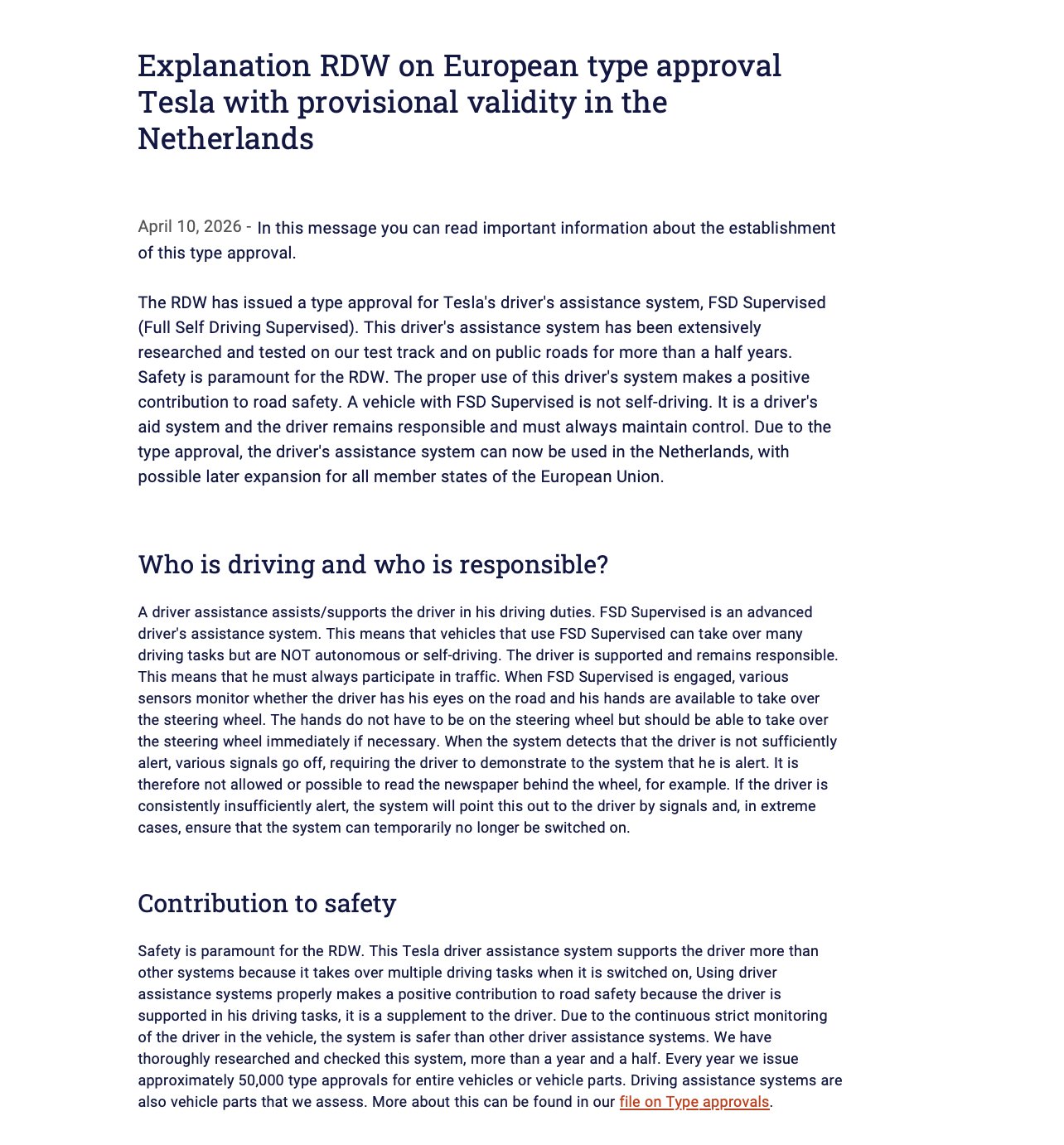 Explanation RDW on European type approval Tesla with provisional validity in the Netherlands

April 10, 2026 - In this message you can read important information about the establishment of this type approval.

The RDW has issued a type approval for Tesla's driver's assistance system, FSD Supervised (Full Self Driving Supervised). This driver's assistance system has been extensively researched and tested on our test track and on public roads for more than a half years. Safety is paramount for the RDW. The proper use of this driver's system makes a positive contribution to road safety. A vehicle with FSD Supervised is not self-driving. It is a driver's aid system and the driver remains responsible and must always maintain control. Due to the type approval, the driver's assistance system can now be used in the Netherlands, with possible later expansion for all member states of the European Union.

Who is driving and who is responsible?

A driver assistance assists/supports the driver in his driving duties. FSD Supervised is an advanced driver's assistance system. This means that vehicles that use FSD Supervised can take over many driving tasks but are NOT autonomous or self-driving. The driver is supported and remains responsible. This means that he must always participate in traffic. When FSD Supervised is engaged, various sensors monitor whether the driver has his eyes on the road and his hands are available to take over the steering wheel. The hands do not have to be on the steering wheel but should be able to take over the steering wheel immediately if necessary. When the system detects that the driver is not sufficiently alert, various signals go off, requiring the driver to demonstrate to the system that he is alert. It is therefore not allowed or possible to read the newspaper behind the wheel, for example. If the driver is consistently insufficiently alert, the system will point this out to the driver by signals and, in extreme cases, ensure that the system can temporarily no longer be switched on.

Contribution to safety

Safety is paramount for the RDW. This Tesla driver assistance system supports the driver more than other systems because it takes over multiple driving tasks when it is switched on, Using driver assistance systems properly makes a positive contribution to road safety because the driver is supported in his driving tasks, it is a supplement to the driver. Due to the continuous strict monitoring of the driver in the vehicle, the system is safer than other driver assistance systems. We have thoroughly researched and checked this system, more than a year and a half. Every year we issue approximately 50,000 type approvals for entire vehicles or vehicle parts. Driving assistance systems are also vehicle parts that we assess. More about this can be found in our file on Type approvals.